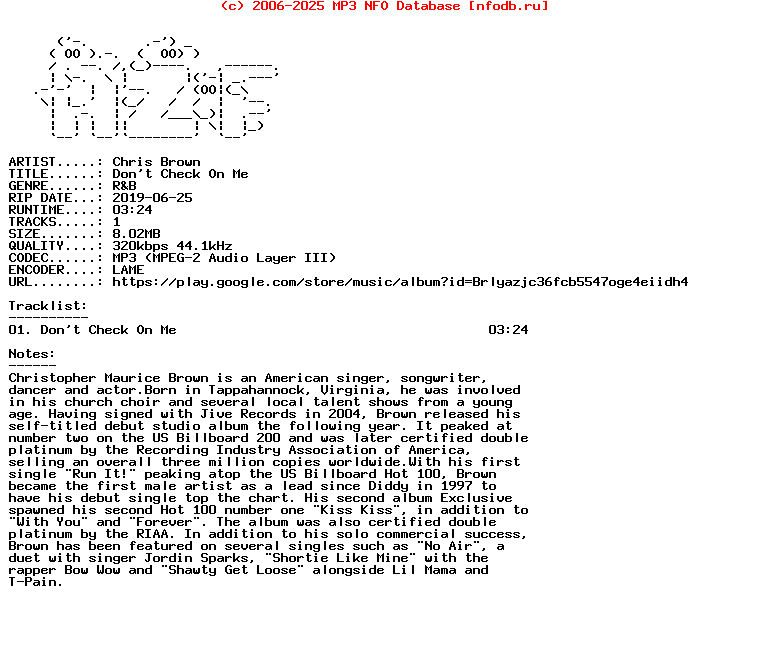 (c) 2006-2025 MP3 NFO Database [nfodb.ru]

ARTIST.....: Chris Brown
TITLE......: Don't Check On Me
GENRE......: R&B
RIP DATE...: 2019-06-25
RUNTIME....: 03:24
TRACKS.....: 1
SIZE.......: 8.02MB
QUALITY....: 320kbps 44.1kHz
CODEC......: MP3 (MPEG-2 Audio Layer III)
ENCODER....: LAME
URL........: https://play.google.com/store/music/album?id=Brlyazjc36fcb5547oge4eiidh4

Tracklist:
----------
01. Don't Check On Me 03:24

Notes:
------
Christopher Maurice Brown is an American singer, songwriter, dancer and actor.Born in Tappahannock, Virginia, he was involved in his church choir and several local talent shows from a young age. Having signed with Jive Records in 2004, Brown released his self-titled debut studio album the following year. It peaked at number two on the US Billboard 200 and was later certified double platinum by the Recording Industry Association of America, selling an overall three million copies worldwide.With his first single "Run It!" peaking atop the US Billboard Hot 100, Brown became the first male artist as a lead since Diddy in 1997 to have his debut single top the chart. His second album Exclusive spawned his second Hot 100 number one "Kiss Kiss", in addition to "With You" and "Forever". The album was also certified double platinum by the RIAA. In addition to his solo commercial success, Brown has been featured on several singles such as "No Air", a duet with singer Jordin Sparks, "Shortie Like Mine" with the rapper Bow Wow and "Shawty Get Loose" alongside Lil Mama and T-Pain.